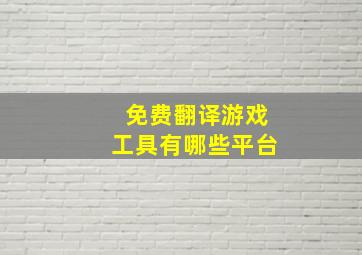 免费翻译游戏
工具有哪些平台